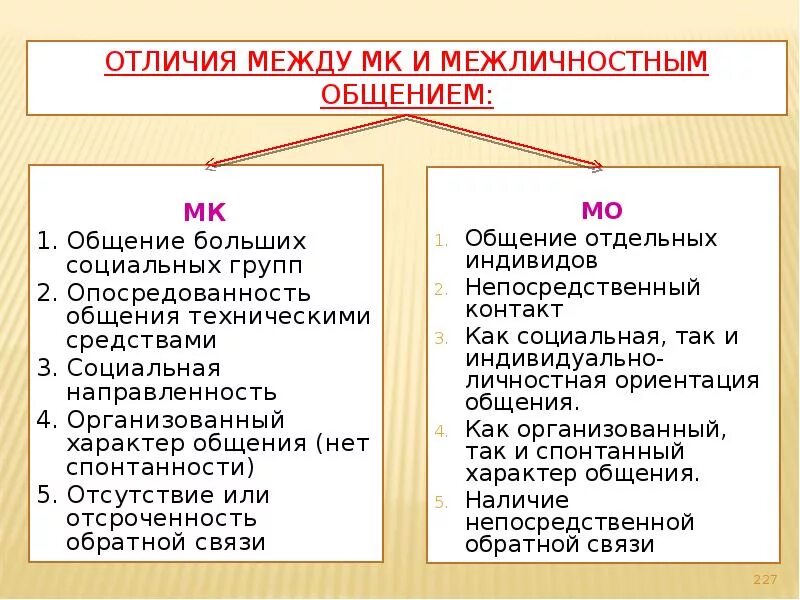 ОТЛИЧИЯ МЕЖДУ МК И МЕЖЛИЧНОСТНЫМ ОБЩЕНИЕМ:

МК
1. Общение больших социальных групп
2. Опосредованность общения техническими средствами
3. Социальная направленность
4. Организованный характер общения (нет спонтанности)
5. Отсутствие или отсроченность обратной связи

МО
1. Общение отдельных индивидов
2. Непосредственный контакт
3. Как социальная, так и индивидуально-личностная ориентация общения.
4. Как организованный, так и спонтанный характер общения.
5. Наличие непосредственной обратной связи

227